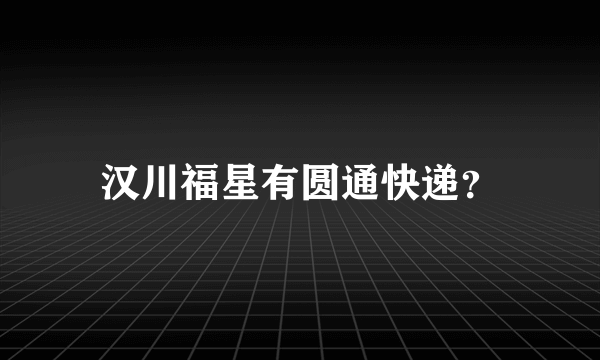 汉川福星有圆通快递?